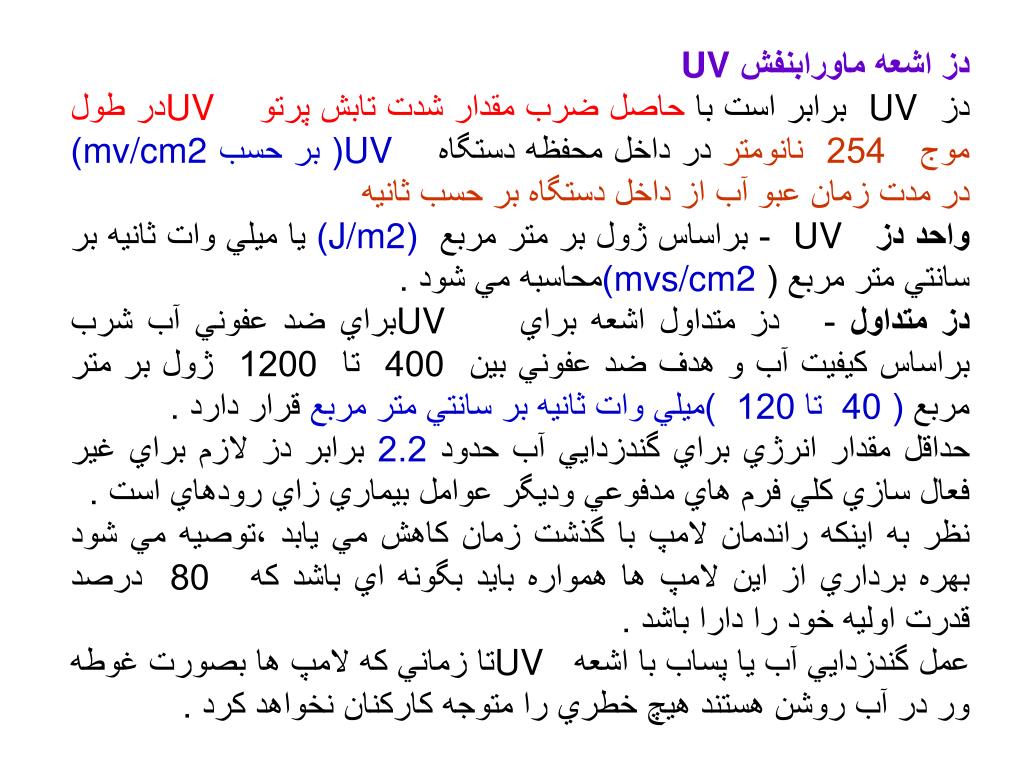 دز اشعه ماورابنفش UV
دز UV برابر است با حاصل ضرب مقدار شدت تابش پرتو UVدر طول موج 254 نانومتر در داخل محفظه دستگاه UV( بر حسب mv/cm2) در مدت زمان عبو آب از داخل دستگاه بر حسب ثانيه
واحد دز UV - براساس ژول بر متر مربع (J/m2) يا ميلي وات ثانيه بر سانتي متر مربع ( mvs/cm2)محاسبه مي شود .
دز متداول - دز متداول اشعه براي UVبراي ضد عفوني آب شرب براساس كيفيت آب و هدف ضد عفوني بين 400 تا 1200 ژول بر متر مربع ( 40 تا 120 )ميلي وات ثانيه بر سانتي متر مربع قرار دارد .
حداقل مقدار انرژي براي گندزدايي آب حدود 2.2 برابر دز لازم براي غير فعال سازي كلي فرم هاي مدفوعي وديگر عوامل بيماري زاي رودهاي است .
نظر به اينكه راندمان لامپ با گذشت زمان كاهش مي يابد ،توصيه مي شود بهره برداري از اين لامپ ها همواره بايد بگونه اي باشد كه 80 درصد قدرت اوليه خود را دارا باشد .
عمل گندزدايي آب يا پساب با اشعه UVتا زماني كه لامپ ها بصورت غوطه ور در آب روشن هستند هيچ خطري را متوجه كاركنان نخواهد كرد .